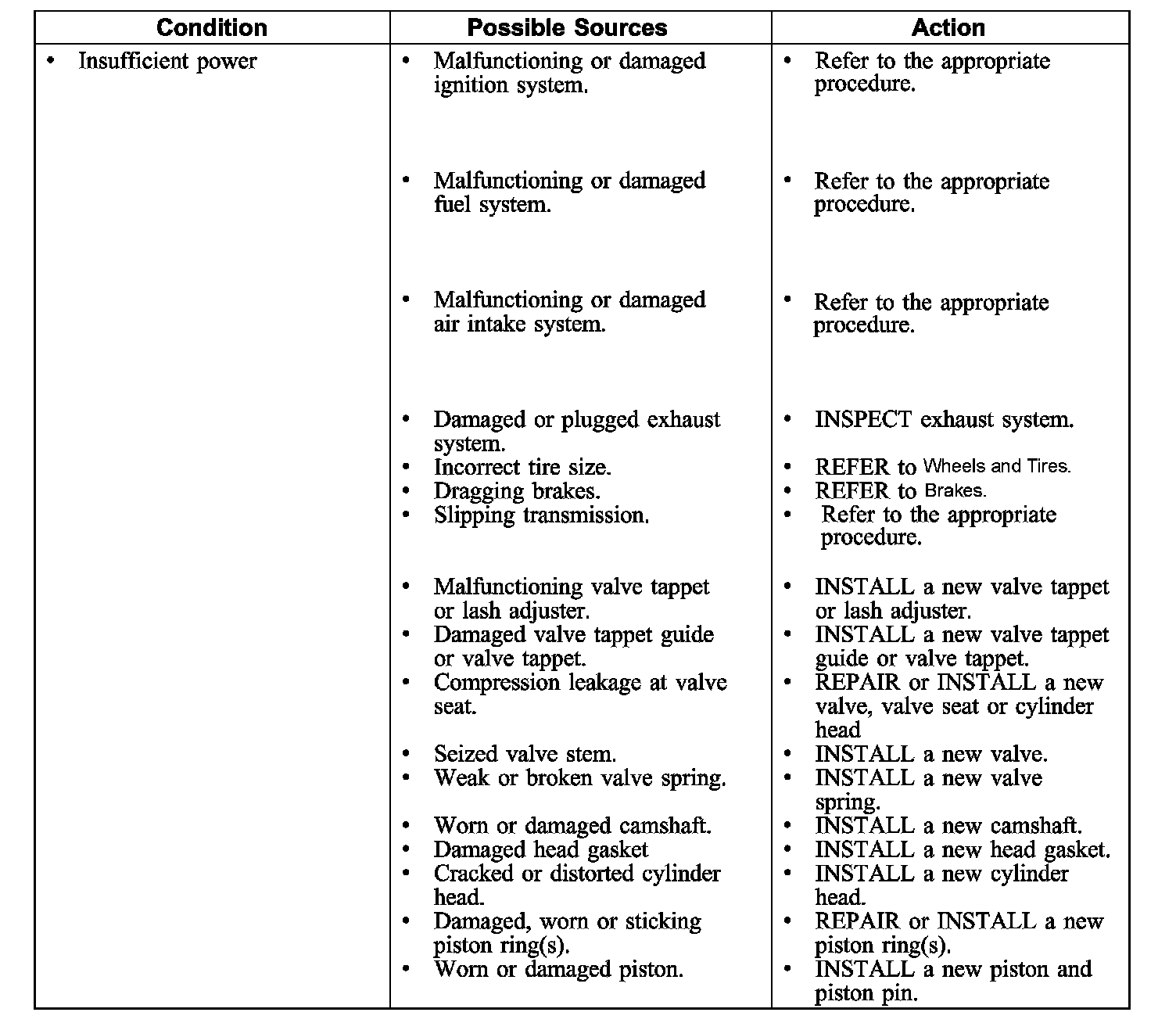 | Condition | Possible Sources | Action |
|---|---|---|
| • Insufficient power | • Malfunctioning or damaged ignition system. | • Refer to the appropriate procedure. |
| | • Malfunctioning or damaged fuel system. | • Refer to the appropriate procedure. |
| | • Malfunctioning or damaged air intake system. | • Refer to the appropriate procedure. |
| | • Damaged or plugged exhaust system. | • INSPECT exhaust system. |
| | • Incorrect tire size. | • REFER to Wheels and Tires. |
| | • Dragging brakes. | • REFER to Brakes. |
| | • Slipping transmission. | • Refer to the appropriate procedure. |
| | • Malfunctioning valve tappet or lash adjuster. | • INSTALL a new valve tappet or lash adjuster. |
| | • Damaged valve tappet guide or valve tappet. | • INSTALL a new valve tappet guide or valve tappet. |
| | • Compression leakage at valve seat. | • REPAIR or INSTALL a new valve, valve seat or cylinder head |
| | • Seized valve stem. | • INSTALL a new valve. |
| | • Weak or broken valve spring. | • INSTALL a new valve spring. |
| | • Worn or damaged camshaft. | • INSTALL a new camshaft. |
| | • Damaged head gasket | • INSTALL a new head gasket. |
| | • Cracked or distorted cylinder head. | • INSTALL a new cylinder head. |
| | • Damaged, worn or sticking piston ring(s). | • REPAIR or INSTALL a new piston ring(s). |
| | • Worn or damaged piston. | • INSTALL a new piston and piston pin. |